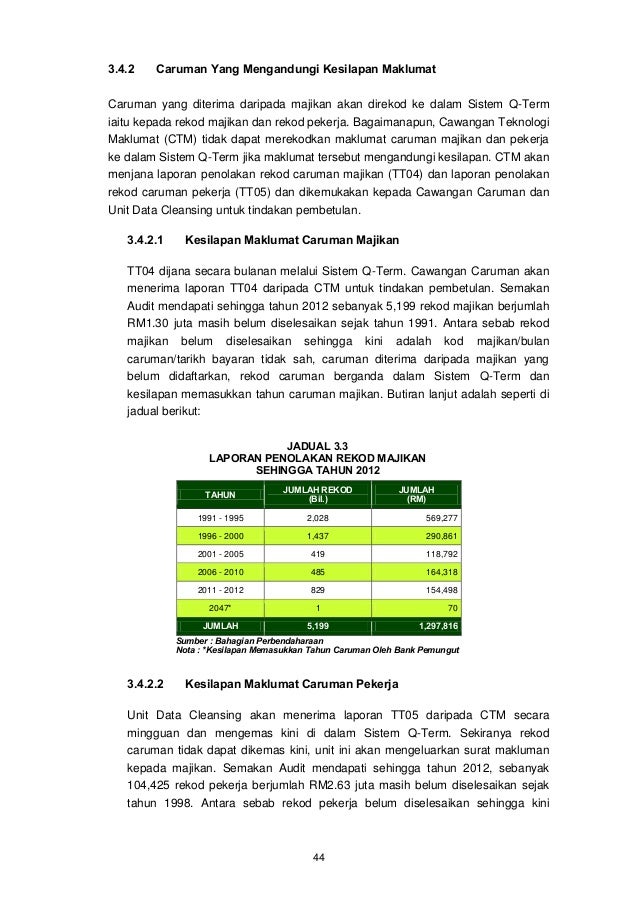 3.4.2 Caruman Yang Mengandungi Kesilapan Maklumat

Caruman yang diterima daripada majikan akan direkod ke dalam Sistem Q-Term iaitu kepada rekod majikan dan rekod pekerja. Bagaimanapun, Cawangan Teknologi Maklumat (CTM) tidak dapat merekodkan maklumat caruman majikan dan pekerja ke dalam Sistem Q-Term jika maklumat tersebut mengandungi kesilapan. CTM akan menjana laporan penolakan rekod caruman majikan (TT04) dan laporan penolakan rekod caruman pekerja (TT05) dan dikemukakan kepada Cawangan Caruman dan Unit Data Cleansing untuk tindakan pembetulan.

3.4.2.1 Kesilapan Maklumat Caruman Majikan

TT04 dijana secara bulanan melalui Sistem Q-Term. Cawangan Caruman akan menerima laporan TT04 daripada CTM untuk tindakan pembetulan. Semakan Audit mendapati sehingga tahun 2012 sebanyak 5,199 rekod majikan berjumlah RM1.30 juta masih belum diselesaikan sejak tahun 1991. Antara sebab rekod majikan belum diselesaikan sehingga kini adalah kod majikan/bulan caruman/tarikh bayaran tidak sah, caruman diterima daripada majikan yang belum didaftarkan, rekod caruman berganda dalam Sistem Q-Term dan kesilapan memasukkan tahun caruman majikan. Butiran lanjut adalah seperti di jadual berikut:

JADUAL 3.3
LAPORAN PENOLAKAN REKOD MAJIKAN
SEHINGGA TAHUN 2012

| TAHUN | JUMLAH REKOD (Bil.) | JUMLAH (RM) |
|---|---|---|
| 1991 - 1995 | 2,028 | 569,277 |
| 1996 - 2000 | 1,437 | 290,861 |
| 2001 - 2005 | 419 | 118,792 |
| 2006 - 2010 | 485 | 164,318 |
| 2011 - 2012 | 829 | 154,498 |
| 2047* | 1 | 70 |
| JUMLAH | 5,199 | 1,297,816 |

Sumber : Bahagian Perbendaharaan
Nota : *Kesilapan Memasukkan Tahun Caruman Oleh Bank Pemungut

3.4.2.2 Kesilapan Maklumat Caruman Pekerja

Unit Data Cleansing akan menerima laporan TT05 daripada CTM secara mingguan dan mengemas kini di dalam Sistem Q-Term. Sekiranya rekod caruman tidak dapat dikemas kini, unit ini akan mengeluarkan surat makluman kepada majikan. Semakan Audit mendapati sehingga tahun 2012, sebanyak 104,425 rekod pekerja berjumlah RM2.63 juta masih belum diselesaikan sejak tahun 1998. Antara sebab rekod pekerja belum diselesaikan sehingga kini

44